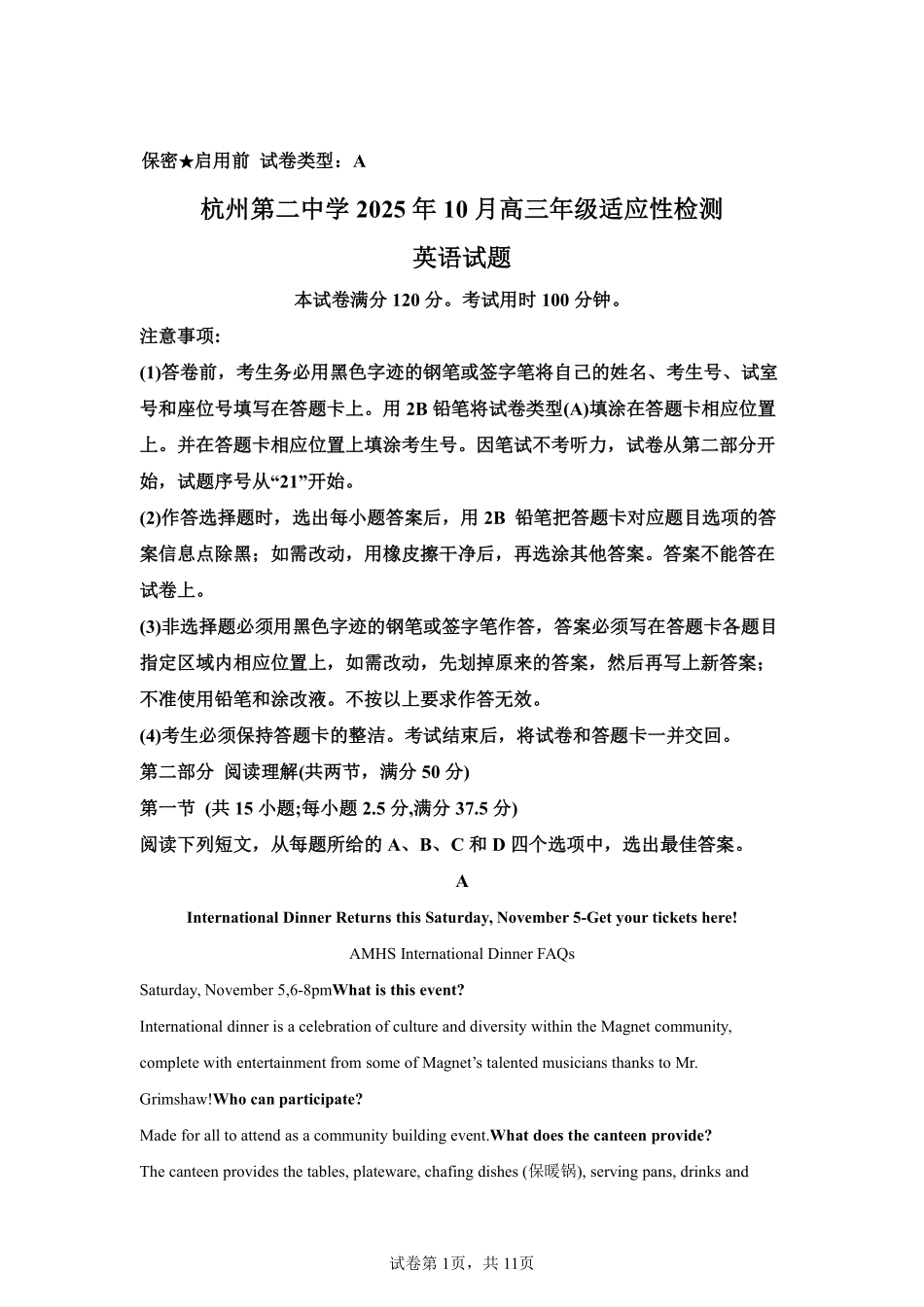 保密★启用前 试卷类型：A

杭州第二中学 2025 年 10 月高三年级适应性检测

英语试题

本试卷满分 120 分。考试用时 100 分钟。

注意事项:

(1)答卷前，考生务必用黑色字迹的钢笔或签字笔将自己的姓名、考生号、试室号和座位号填写在答题卡上。用 2B 铅笔将试卷类型(A)填涂在答题卡相应位置上。并在答题卡相应位置上填涂考生号。因笔试不考听力，试卷从第二部分开始，试题序号从“21”开始。

(2)作答选择题时，选出每小题答案后，用 2B 铅笔把答题卡对应题目选项的答案信息点除黑；如需改动，用橡皮擦干净后，再选涂其他答案。答案不能答在试卷上。

(3)非选择题必须用黑色字迹的钢笔或签字笔作答，答案必须写在答题卡各题目指定区域内相应位置上，如需改动，先划掉原来的答案，然后再写上新答案；不准使用铅笔和涂改液。不按以上要求作答无效。

(4)考生必须保持答题卡的整洁。考试结束后，将试卷和答题卡一并交回。

第二部分 阅读理解(共两节，满分 50 分)

第一节 (共 15 小题;每小题 2.5 分,满分 37.5 分)

阅读下列短文，从每题所给的 A、B、C 和 D 四个选项中，选出最佳答案。

A

International Dinner Returns this Saturday, November 5-Get your tickets here!

AMHS International Dinner FAQs

Saturday, November 5,6-8pmWhat is this event?

International dinner is a celebration of culture and diversity within the Magnet community, complete with entertainment from some of Magnet’s talented musicians thanks to Mr. Grimshaw!Who can participate?

Made for all to attend as a community building event.What does the canteen provide?

The canteen provides the tables, plateware, chafing dishes (保暖锅), serving pans, drinks and

试卷第 1页，共 11页